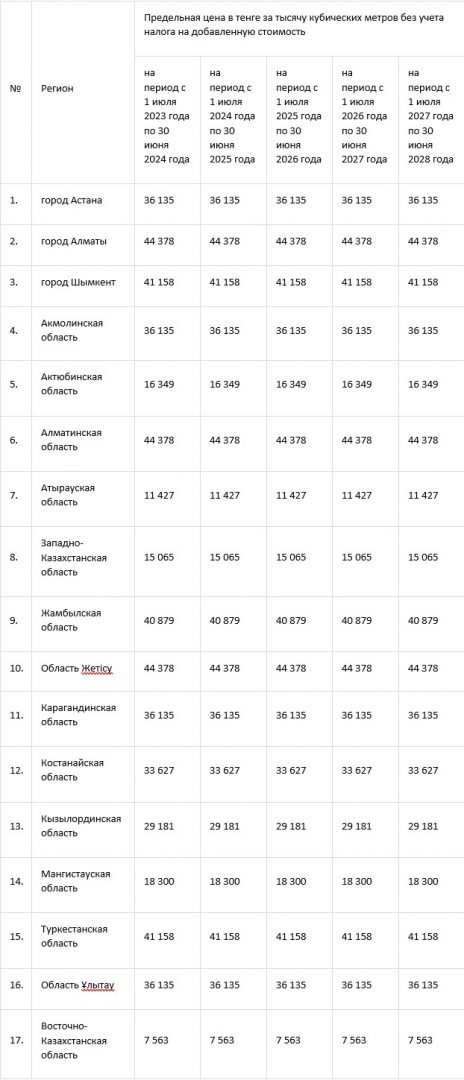 | № | Регион | Предельная цена в тенге за тысячу кубических метров без учета налога на добавленную стоимость | | | | |
|---|---|---|---|---|---|---|
| | | на период с 1 июля 2023 года по 30 июня 2024 года | на период с 1 июля 2024 года по 30 июня 2025 года | на период с 1 июля 2025 года по 30 июня 2026 года | на период с 1 июля 2026 года по 30 июня 2027 года | на период с 1 июля 2027 года по 30 июня 2028 года |
| 1. | город Астана | 36 135 | 36 135 | 36 135 | 36 135 | 36 135 |
| 2. | город Алматы | 44 378 | 44 378 | 44 378 | 44 378 | 44 378 |
| 3. | город Шымкент | 41 158 | 41 158 | 41 158 | 41 158 | 41 158 |
| 4. | Акмолинская область | 36 135 | 36 135 | 36 135 | 36 135 | 36 135 |
| 5. | Актюбинская область | 16 349 | 16 349 | 16 349 | 16 349 | 16 349 |
| 6. | Алматинская область | 44 378 | 44 378 | 44 378 | 44 378 | 44 378 |
| 7. | Атырауская область | 11 427 | 11 427 | 11 427 | 11 427 | 11 427 |
| 8. | Западно-Казахстанская область | 15 065 | 15 065 | 15 065 | 15 065 | 15 065 |
| 9. | Жамбылская область | 40 879 | 40 879 | 40 879 | 40 879 | 40 879 |
| 10. | Область Жетісу | 44 378 | 44 378 | 44 378 | 44 378 | 44 378 |
| 11. | Карагандинская область | 36 135 | 36 135 | 36 135 | 36 135 | 36 135 |
| 12. | Костанайская область | 33 627 | 33 627 | 33 627 | 33 627 | 33 627 |
| 13. | Кызылординская область | 29 181 | 29 181 | 29 181 | 29 181 | 29 181 |
| 14. | Мангистауская область | 18 300 | 18 300 | 18 300 | 18 300 | 18 300 |
| 15. | Туркестанская область | 41 158 | 41 158 | 41 158 | 41 158 | 41 158 |
| 16. | Область Ұлытау | 36 135 | 36 135 | 36 135 | 36 135 | 36 135 |
| 17. | Восточно-Казахстанская область | 7 563 | 7 563 | 7 563 | 7 563 | 7 563 |